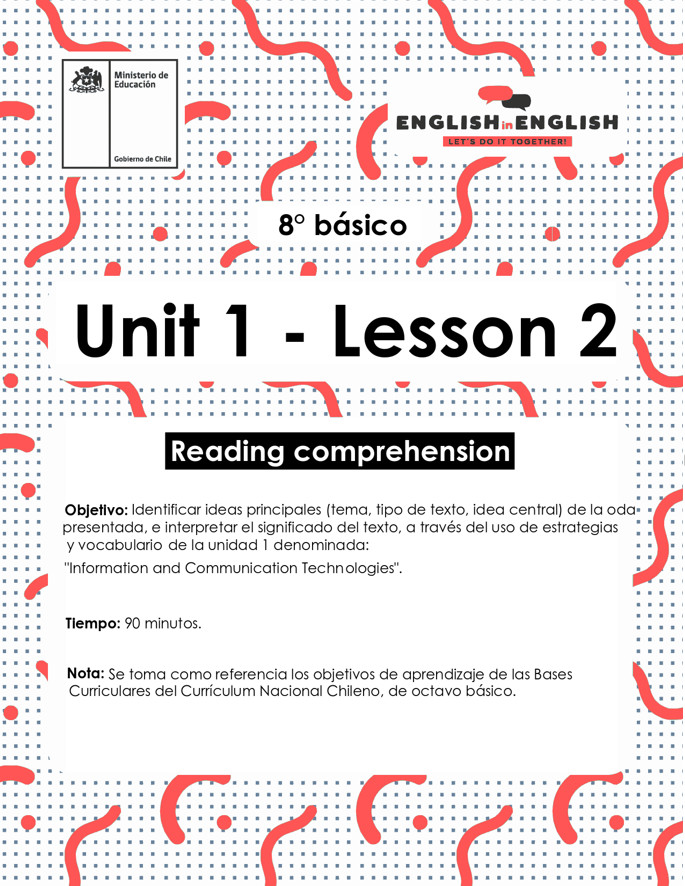 Ministerio de Educación

Gobierno de Chile

ENGLISH in ENGLISH
LET'S DO IT TOGETHER!

8° básico

Unit 1 - Lesson 2

Reading comprehension

Objetivo: Identificar ideas principales (tema, tipo de texto, idea central) de la oda presentada, e interpretar el significado del texto, a través del uso de estrategias y vocabulario de la unidad 1 denominada:
"Information and Communication Technologies".

Tiempo: 90 minutos.

Nota: Se toma como referencia los objetivos de aprendizaje de las Bases Curriculares del Currículum Nacional Chileno, de octavo básico.